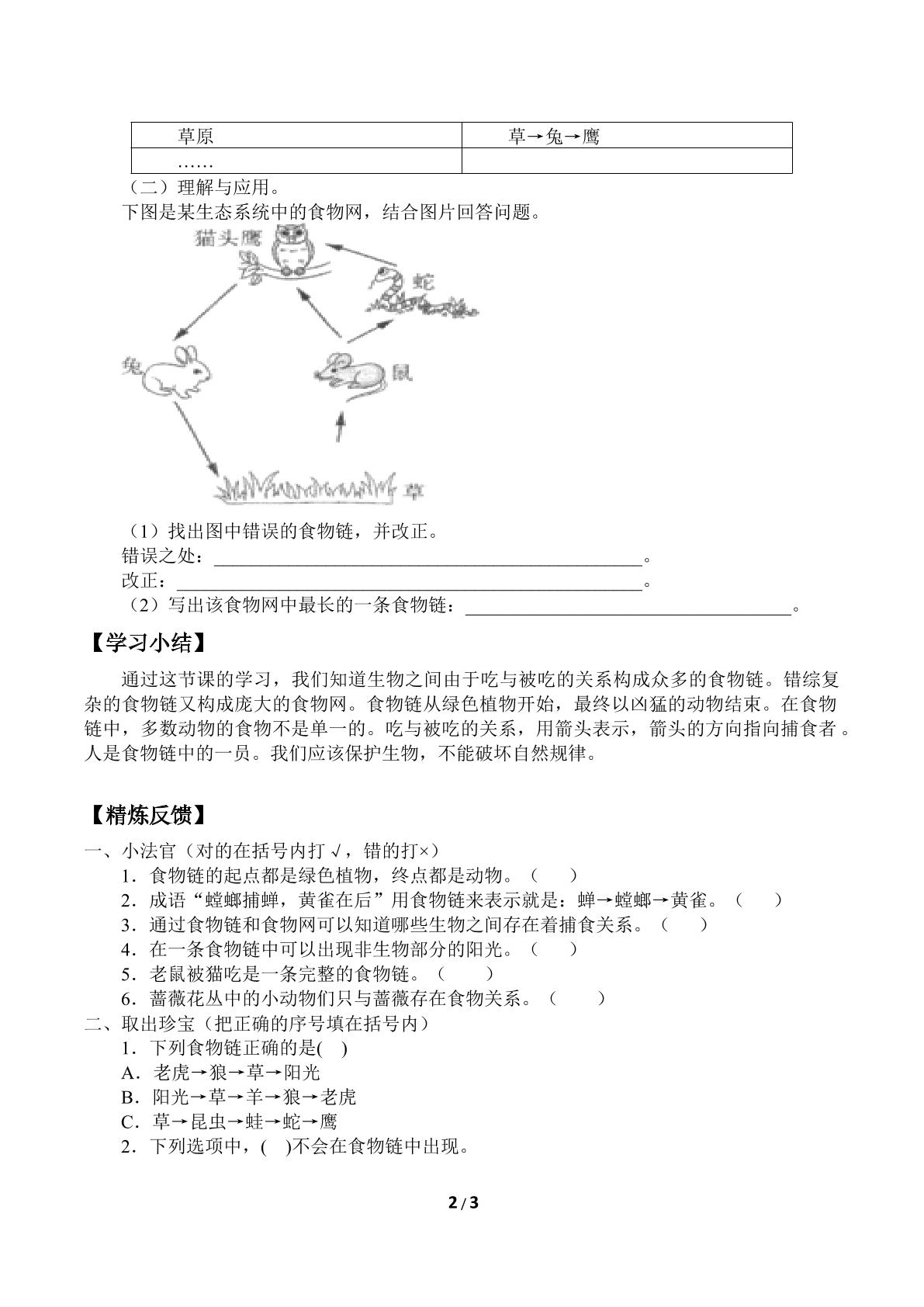 | 草原 | 草→兔→鹰 |
|---|---|
| …… |  |

（二）理解与应用。

下图是某生态系统中的食物网，结合图片回答问题。

猫头鹰

蛇

兔

鼠

草

（1）找出图中错误的食物链，并改正。

错误之处：____。

改正：____。

（2）写出该食物网中最长的一条食物链：____。

【学习小结】

通过这节课的学习，我们知道生物之间由于吃与被吃的关系构成众多的食物链。错综复杂的食物链又构成庞大的食物网。食物链从绿色植物开始，最终以凶猛的动物结束。在食物链中，多数动物的食物不是单一的。吃与被吃的关系，用箭头表示，箭头的方向指向捕食者。人是食物链中的一员。我们应该保护生物，不能破坏自然规律。

【精炼反馈】

一、小法官（对的在括号内打√，错的打×）

1．食物链的起点都是绿色植物，终点都是动物。（　）

2．成语“螳螂捕蝉，黄雀在后”用食物链来表示就是：蝉→螳螂→黄雀。（　）

3．通过食物链和食物网可以知道哪些生物之间存在着捕食关系。（　）

4．在一条食物链中可以出现非生物部分的阳光。（　）

5．老鼠被猫吃是一条完整的食物链。（　）

6．蔷薇花丛中的小动物们只与蔷薇存在食物关系。（　）

二、取出珍宝（把正确的序号填在括号内）

1．下列食物链正确的是(　)

A．老虎→狼→草→阳光

B．阳光→草→羊→狼→老虎

C．草→昆虫→蛙→蛇→鹰

2．下列选项中，(　)不会在食物链中出现。

2 / 3